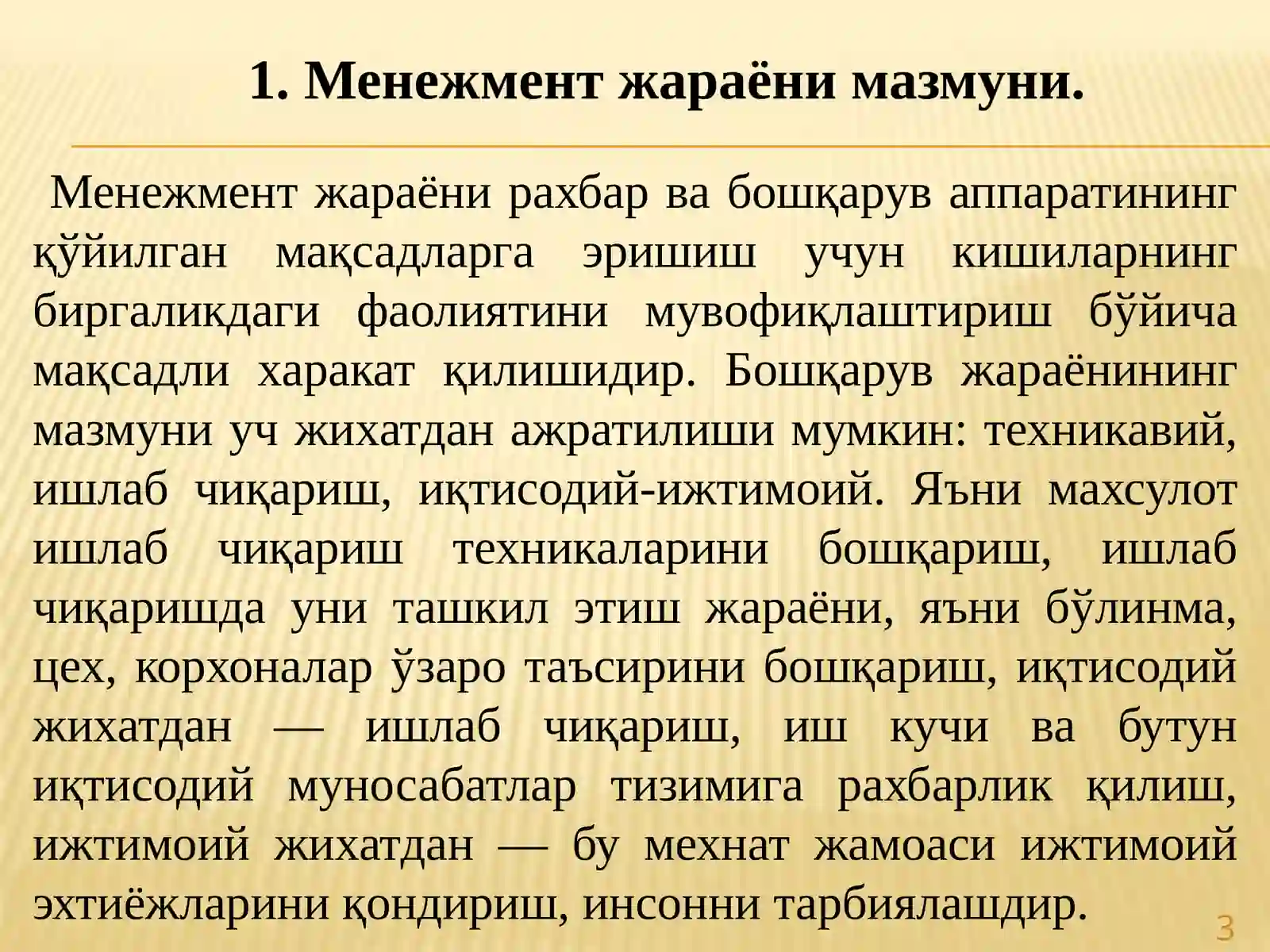 1. Менежмент жараёни мазмуни.

Менежмент жараёни рахбар ва бошқарув аппаратининг қўйилган мақсадларга эришиш учун кишиларнинг биргаликдаги фаолиятини мувофиқлаштириш бўйича мақсадли харакат қилишидир. Бошқарув жараёнининг мазмуни уч жихатдан ажратилиши мумкин: техникавий, ишлаб чиқариш, иқтисодий-ижтимоий. Яъни махсулот ишлаб чиқариш техникаларини бошқариш, ишлаб чиқаришда уни ташкил этиш жараёни, яъни бўлинма, цех, корхоналар ўзаро таъсирини бошқариш, иқтисодий жихатдан — ишлаб чиқариш, иш кучи ва бутун иқтисодий муносабатлар тизимига рахбарлик қилиш, ижтимоий жихатдан — бу мехнат жамоаси ижтимоий эхтиёжларини қондириш, инсонни тарбиялашдир.

3